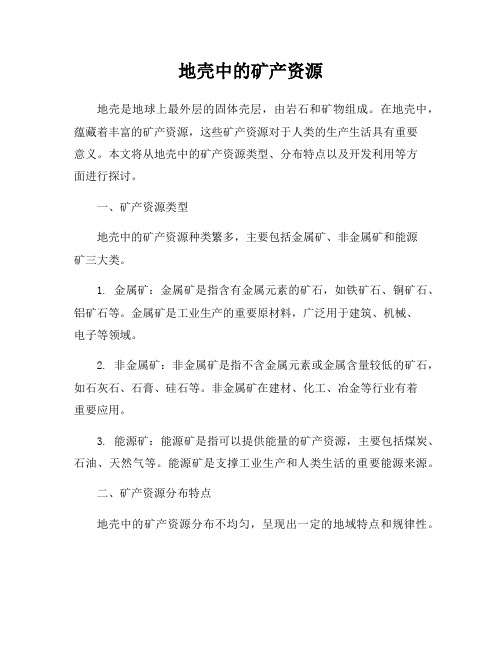 地壳中的矿产资源

地壳是地球上最外层的固体壳层，由岩石和矿物组成。在地壳中，蕴藏着丰富的矿产资源，这些矿产资源对于人类的生产生活具有重要意义。本文将从地壳中的矿产资源类型、分布特点以及开发利用等方面进行探讨。

一、矿产资源类型

地壳中的矿产资源种类繁多，主要包括金属矿、非金属矿和能源矿三大类。

1. 金属矿：金属矿是指含有金属元素的矿石，如铁矿石、铜矿石、铝矿石等。金属矿是工业生产的重要原材料，广泛用于建筑、机械、电子等领域。

2. 非金属矿：非金属矿是指不含金属元素或金属含量较低的矿石，如石灰石、石膏、硅石等。非金属矿在建材、化工、冶金等行业有着重要应用。

3. 能源矿：能源矿是指可以提供能量的矿产资源，主要包括煤炭、石油、天然气等。能源矿是支撑工业生产和人类生活的重要能源来源。

二、矿产资源分布特点

地壳中的矿产资源分布不均匀，呈现出一定的地域特点和规律性。